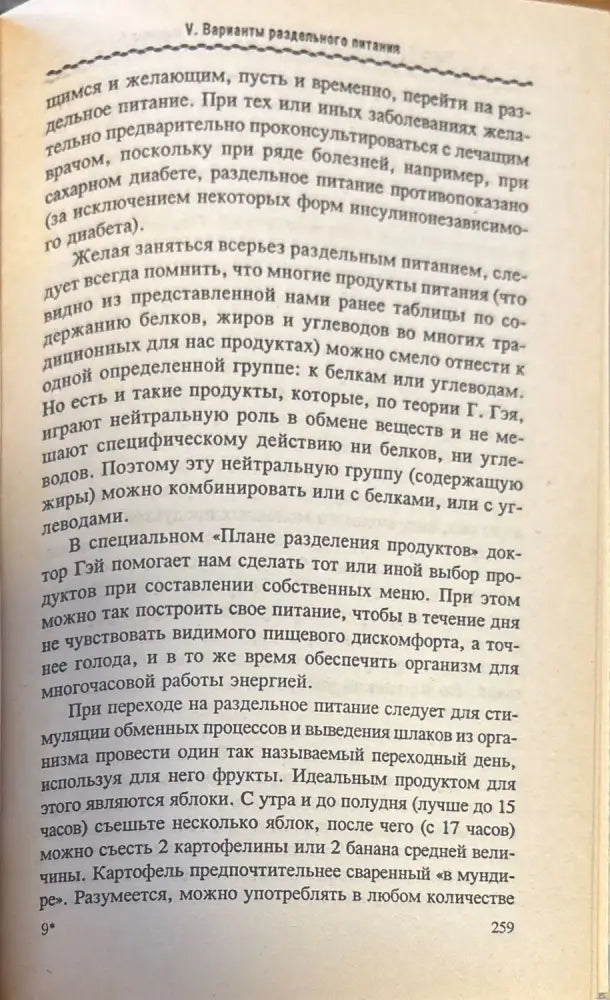 V. Варианты раздельного питания

щимся и желающим, пусть и временно, перейти на раздельное питание. При тех или иных заболеваниях желательно предварительно проконсультироваться с лечащим врачом, поскольку при ряде болезней, например, при сахарном диабете, раздельное питание противопоказано (за исключением некоторых форм инсулинонезависимого диабета).

Желая заняться всерьез раздельным питанием, следует всегда помнить, что многие продукты питания (что видно из представленной нами ранее таблицы по содержанию белков, жиров и углеводов во многих традиционных для нас продуктах) можно смело отнести к одной определенной группе: к белкам или углеводам. Но есть и такие продукты, которые, по теории Г. Гэя, играют нейтральную роль в обмене веществ и не мешают специфическому действию ни белков, ни углеводов. Поэтому эту нейтральную группу (содержащую жиры) можно комбинировать или с белками, или с углеводами.

В специальном «Плане разделения продуктов» доктор Гэй помогает нам сделать тот или иной выбор продуктов при составлении собственных меню. При этом можно так построить свое питание, чтобы в течение дня не чувствовать видимого пищевого дискомфорта, а точнее голода, и в то же время обеспечить организм для многочасовой работы энергией.

При переходе на раздельное питание следует для стимуляции обменных процессов и выведения шлаков из организма провести один так называемый переходный день, используя для него фрукты. Идеальным продуктом для этого являются яблоки. С утра и до полудня (лучше до 15 часов) съешьте несколько яблок, после чего (с 17 часов) можно съесть 2 картофелины или 2 банана средней величины. Картофель предпочтительнее сваренный «в мундире». Разумеется, можно употреблять в любом количестве

9*

259